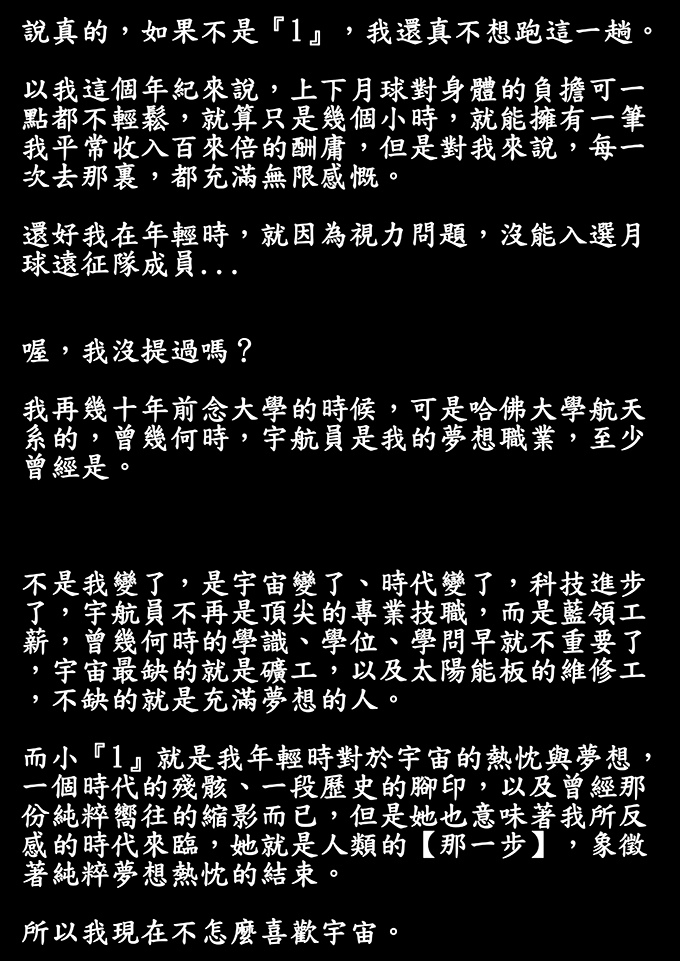 說真的，如果不是『1』，我還真不想跑這一趟。

以我這個年紀來說，上下月球對身體的負擔可一點都不輕鬆，就算只是幾個小時，就能擁有一筆我平常收入百來倍的酬庸，但是對我來說，每一次去那裏，都充滿無限感慨。

還好我在年輕時，就因為視力問題，沒能入選月球遠征隊成員...

喔，我沒提過嗎？

我再幾十年前念大學的時候，可是哈佛大學航天系的，曾幾何時，宇航員是我的夢想職業，至少曾經是。

不是我變了，是宇宙變了、時代變了，科技進步了，宇航員不再是頂尖的專業技職，而是藍領工薪，曾幾何時的學識、學位、學問早就不重要了，宇宙最缺的就是礦工，以及太陽能板的維修工，不缺的就是充滿夢想的人。

而小『1』就是我年輕時對於宇宙的熱忱與夢想，一個時代的殘骸、一段歷史的腳印，以及曾經那份純粹嚮往的縮影而已，但是她也意味著我所反感的時代來臨，她就是人類的【那一步】，象徵著純粹夢想熱忱的結束。

所以我現在不怎麼喜歡宇宙。